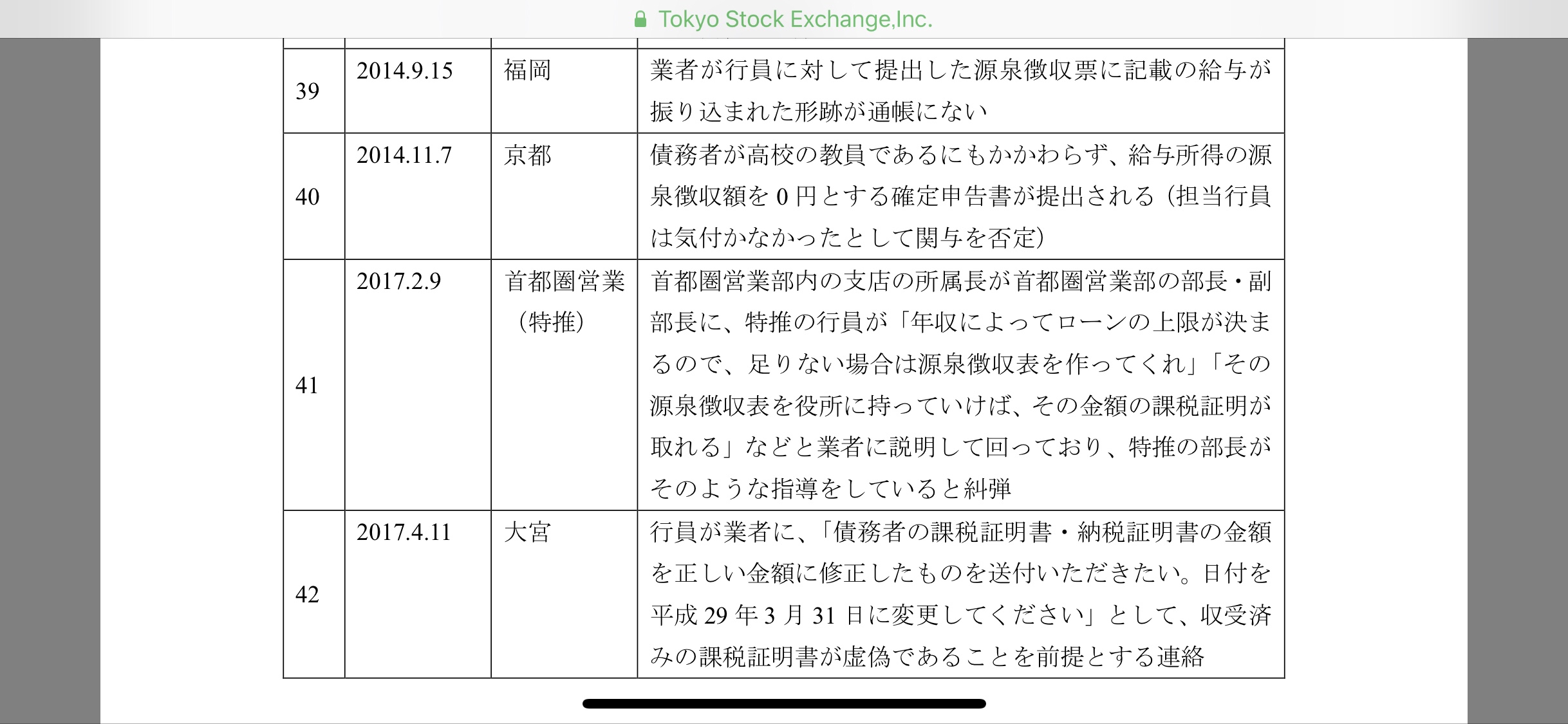 Tokyo Stock Exchange,Inc.

| | | | |
|---|---|---|---|
| 39 | 2014.9.15 | 福岡 | 業者が行員に対して提出した源泉徴収票に記載の給与が振り込まれた形跡が通帳にない |
| 40 | 2014.11.7 | 京都 | 債務者が高校の教員であるにもかかわらず、給与所得の源泉徴収額を 0 円とする確定申告書が提出される（担当行員は気付かなかったとして関与を否定） |
| 41 | 2017.2.9 | 首都圏営業（特推） | 首都圏営業部内の支店の所属長が首都圏営業部の部長・副部長に、特推の行員が「年収によってローンの上限が決まるので、足りない場合は源泉徴収表を作ってくれ」「その源泉徴収表を役所に持っていけば、その金額の課税証明が取れる」などと業者に説明して回っており、特推の部長がそのような指導をしていると糾弾 |
| 42 | 2017.4.11 | 大宮 | 行員が業者に、「債務者の課税証明書・納税証明書の金額を正しい金額に修正したものを送付いただきたい。日付を平成 29 年 3 月 31 日に変更してください」として、収受済みの課税証明書が虚偽であることを前提とする連絡 |